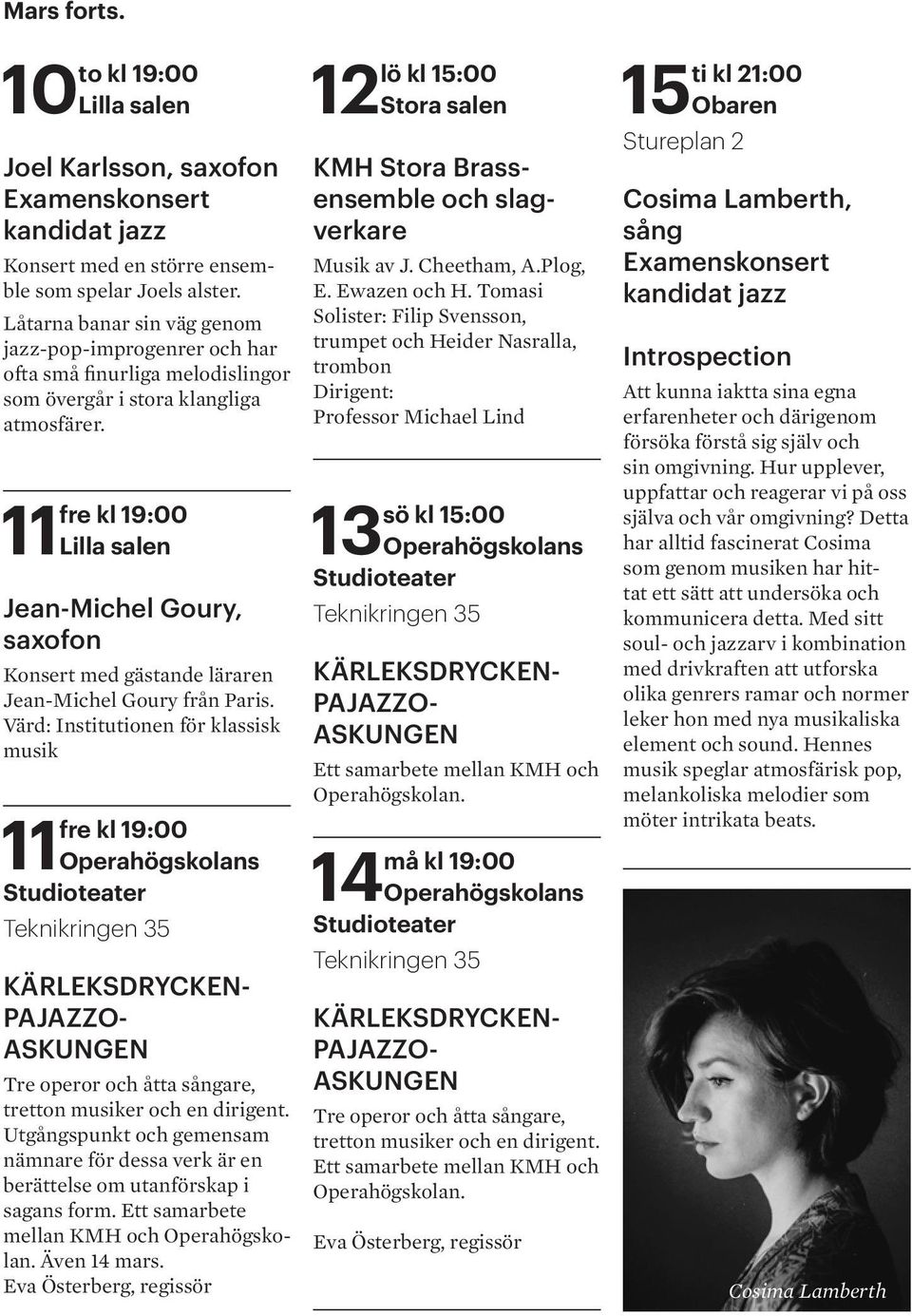 Mars forts.

10 to kl 19:00 Lilla salen

Joel Karlsson, saxofon Examenskonsert kandidat jazz

Konsert med en större ensemble som spelar Joels alster. Låtarna banar sin väg genom jazz-pop-improgenrer och har ofta små finurliga melodislingor som övergår i stora klangliga atmosfärer.

11 fre kl 19:00 Lilla salen

Jean-Michel Goury, saxofon

Konsert med gästande läraren Jean-Michel Goury från Paris. Värd: Institutionen för klassisk musik

11 fre kl 19:00 Operahögskolans Studioteater

Teknikringen 35

KÄRLEKSDRYCKEN-PAJAZZO-ASKUNGEN

Tre operor och åtta sångare, tretton musiker och en dirigent. Utgångspunkt och gemensam nämnare för dessa verk är en berättelse om utanförskap i sagans form. Ett samarbete mellan KMH och Operahögskolan. Även 14 mars. Eva Österberg, regissör

12 lö kl 15:00 Stora salen

KMH Stora Brassensemble och slagverkare

Musik av J. Cheetham, A.Plog, E. Ewazen och H. Tomasi Solister: Filip Svensson, trumpet och Heider Nasralla, trombon Dirigent: Professor Michael Lind

13 sö kl 15:00 Operahögskolans Studioteater

Teknikringen 35

KÄRLEKSDRYCKEN-PAJAZZO-ASKUNGEN

Ett samarbete mellan KMH och Operahögskolan.

14 må kl 19:00 Operahögskolans Studioteater

Teknikringen 35

KÄRLEKSDRYCKEN-PAJAZZO-ASKUNGEN

Tre operor och åtta sångare, tretton musiker och en dirigent. Ett samarbete mellan KMH och Operahögskolan.

Eva Österberg, regissör

15 ti kl 21:00 Obaren

Stureplan 2

Cosima Lamberth, sång Examenskonsert kandidat jazz

Introspection

Att kunna iaktta sina egna erfarenheter och därigenom försöka förstå sig själv och sin omgivning. Hur upplever, uppfattar och reagerar vi på oss själva och vår omgivning? Detta har alltid fascinerat Cosima som genom musiken har hittat ett sätt att undersöka och kommunicera detta. Med sitt soul- och jazzarv i kombination med drivkraften att utforska olika genrers ramar och normer leker hon med nya musikaliska element och sound. Hennes musik speglar atmosfärisk pop, melankoliska melodier som möter intrikata beats.

Cosima Lamberth